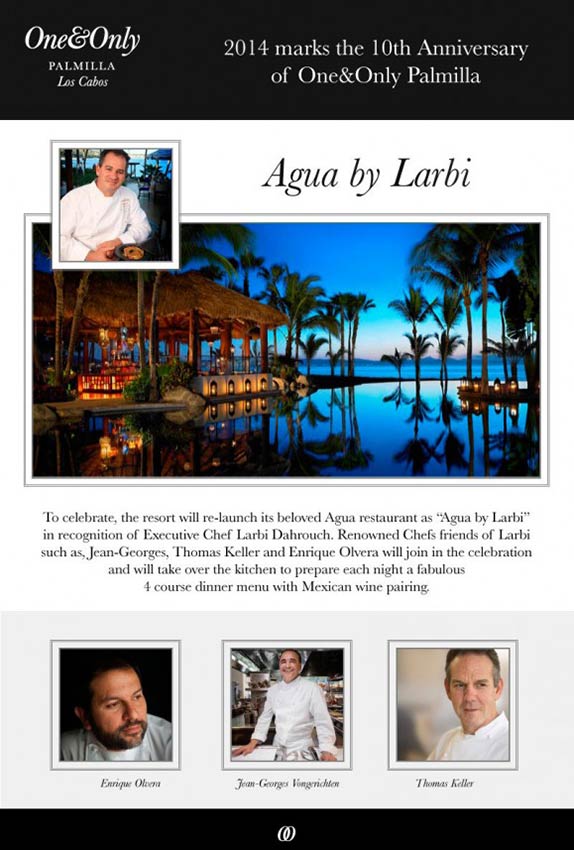 One&Only
PALMILLA
Los Cabos

2014 marks the 10th Anniversary of One&Only Palmilla

Agua by Larbi

To celebrate, the resort will re-launch its beloved Agua restaurant as "Agua by Larbi" in recognition of Executive Chef Larbi Dahrouch. Renowned Chefs friends of Larbi such as, Jean-Georges, Thomas Keller and Enrique Olvera will join in the celebration and will take over the kitchen to prepare each night a fabulous 4 course dinner menu with Mexican wine pairing.

Enrique Olvera

Jean-Georges Vongerichten

Thomas Keller